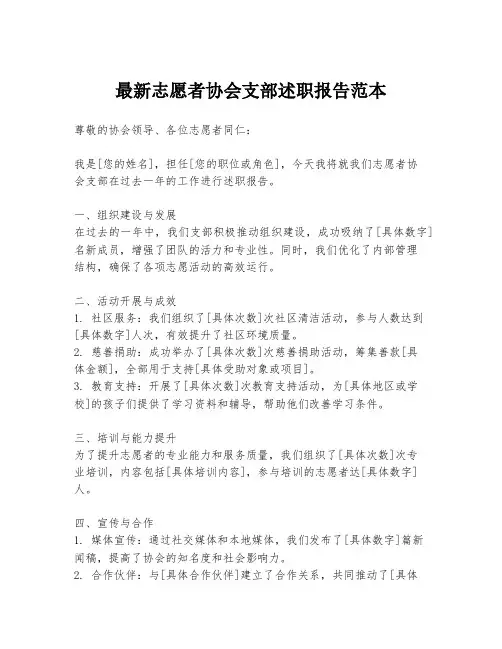 最新志愿者协会支部述职报告范本

尊敬的协会领导、各位志愿者同仁：

我是[您的姓名]，担任[您的职位或角色]，今天我将就我们志愿者协会支部在过去一年的工作进行述职报告。

一、组织建设与发展
在过去的一年中，我们支部积极推动组织建设，成功吸纳了[具体数字]名新成员，增强了团队的活力和专业性。同时，我们优化了内部管理结构，确保了各项志愿活动的高效运行。

二、活动开展与成效
1. 社区服务：我们组织了[具体次数]次社区清洁活动，参与人数达到[具体数字]人次，有效提升了社区环境质量。
2. 慈善捐助：成功举办了[具体次数]次慈善捐助活动，筹集善款[具体金额]，全部用于支持[具体受助对象或项目]。
3. 教育支持：开展了[具体次数]次教育支持活动，为[具体地区或学校]的孩子们提供了学习资料和辅导，帮助他们改善学习条件。

三、培训与能力提升
为了提升志愿者的专业能力和服务质量，我们组织了[具体次数]次专业培训，内容包括[具体培训内容]，参与培训的志愿者达[具体数字]人。

四、宣传与合作
1. 媒体宣传：通过社交媒体和本地媒体，我们发布了[具体数字]篇新闻稿，提高了协会的知名度和社会影响力。
2. 合作伙伴：与[具体合作伙伴]建立了合作关系，共同推动了[具体